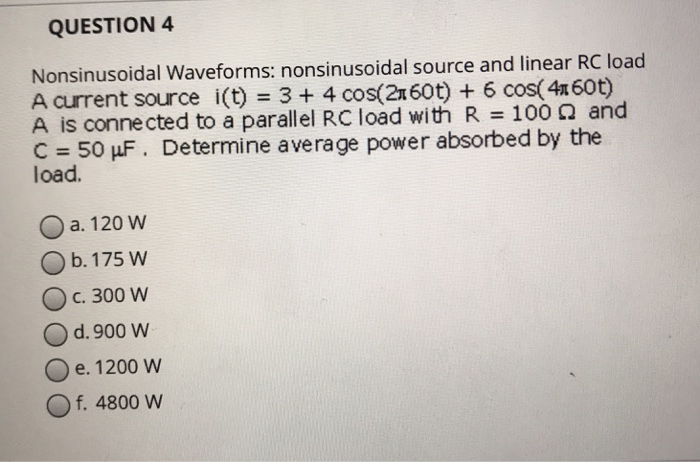 QUESTION 4

Nonsinusoidal Waveforms: nonsinusoidal source and linear RC load A current source $i(t) = 3 + 4\cos(2\pi 60t) + 6\cos(4\pi 60t)$ A is connected to a parallel RC load with $R = 100\ \Omega$ and $C = 50\ \mu F$. Determine average power absorbed by the load.

a. 120 W

b. 175 W

c. 300 W

d. 900 W

e. 1200 W

f. 4800 W